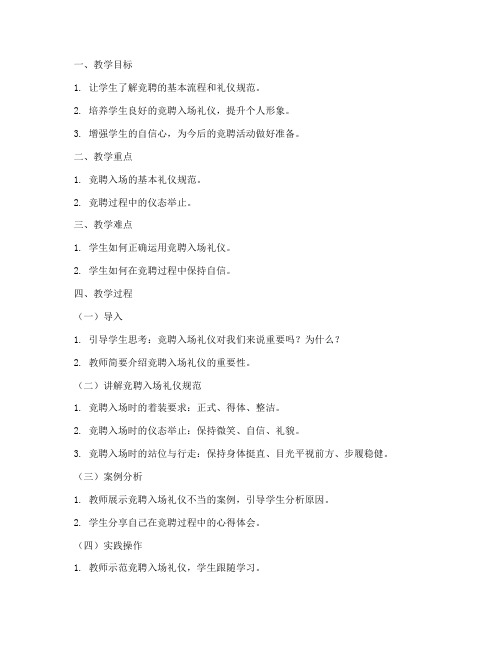 一、教学目标

1. 让学生了解竞聘的基本流程和礼仪规范。

2. 培养学生良好的竞聘入场礼仪，提升个人形象。

3. 增强学生的自信心，为今后的竞聘活动做好准备。

二、教学重点

1. 竞聘入场的基本礼仪规范。

2. 竞聘过程中的仪态举止。

三、教学难点

1. 学生如何正确运用竞聘入场礼仪。

2. 学生如何在竞聘过程中保持自信。

四、教学过程

（一）导入

1. 引导学生思考：竞聘入场礼仪对我们来说重要吗？为什么？

2. 教师简要介绍竞聘入场礼仪的重要性。

（二）讲解竞聘入场礼仪规范

1. 竞聘入场时的着装要求：正式、得体、整洁。

2. 竞聘入场时的仪态举止：保持微笑、自信、礼貌。

3. 竞聘入场时的站位与行走：保持身体挺直、目光平视前方、步履稳健。

（三）案例分析

1. 教师展示竞聘入场礼仪不当的案例，引导学生分析原因。

2. 学生分享自己在竞聘过程中的心得体会。

（四）实践操作

1. 教师示范竞聘入场礼仪，学生跟随学习。